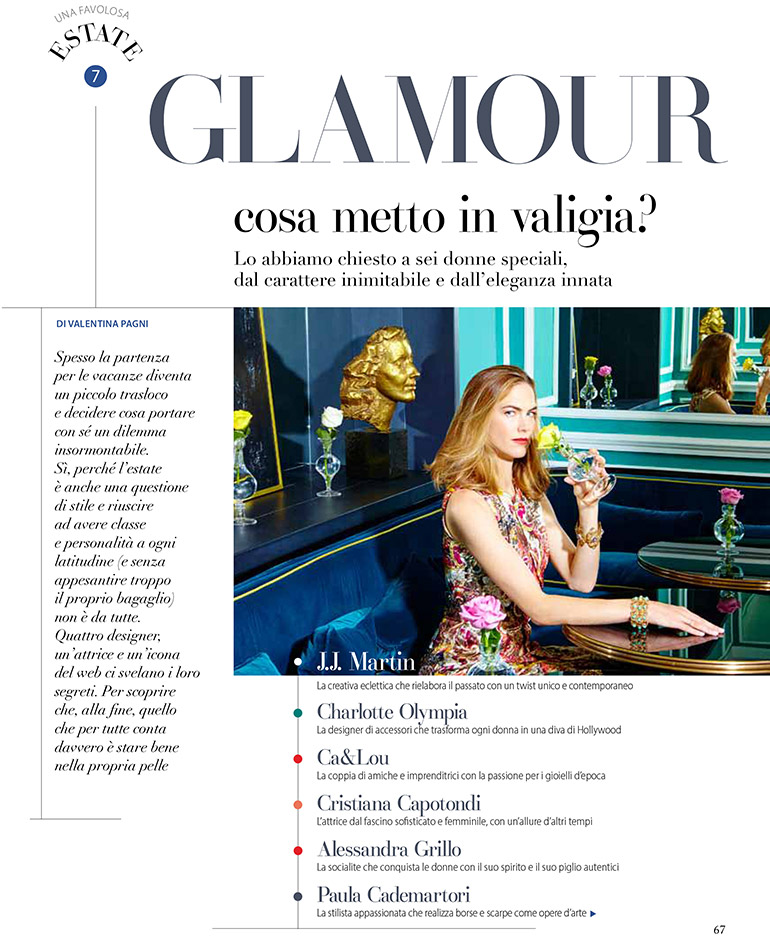 UNA FAVOLOSA
ESTATE
7

GLAMOUR

cosa metto in valigia?

Lo abbiamo chiesto a sei donne speciali, dal carattere inimitabile e dall'eleganza innata

DI VALENTINA PAGNI

Spesso la partenza per le vacanze diventa un piccolo trasloco e decidere cosa portare con sé un dilemma insormontabile. Sì, perché l'estate è anche una questione di stile e riuscire ad avere classe e personalità a ogni latitudine (e senza appesantire troppo il proprio bagaglio) non è da tutte. Quattro designer, un'attrice e un'icona del web ci svelano i loro segreti. Per scoprire che, alla fine, quello che per tutte conta davvero è stare bene nella propria pelle

J.J. Martin
La creativa eclettica che rielabora il passato con un twist unico e contemporaneo

Charlotte Olympia
La designer di accessori che trasforma ogni donna in una diva di Hollywood

Ca&Lou
La coppia di amiche e imprenditrici con la passione per i gioielli d'epoca

Cristiana Capotondi
L'attrice dal fascino sofisticato e femminile, con un'allure d'altri tempi

Alessandra Grillo
La socialite che conquista le donne con il suo spirito e il suo piglio autentici

Paula Cademartori
La stilista appassionata che realizza borse e scarpe come opere d'arte

67